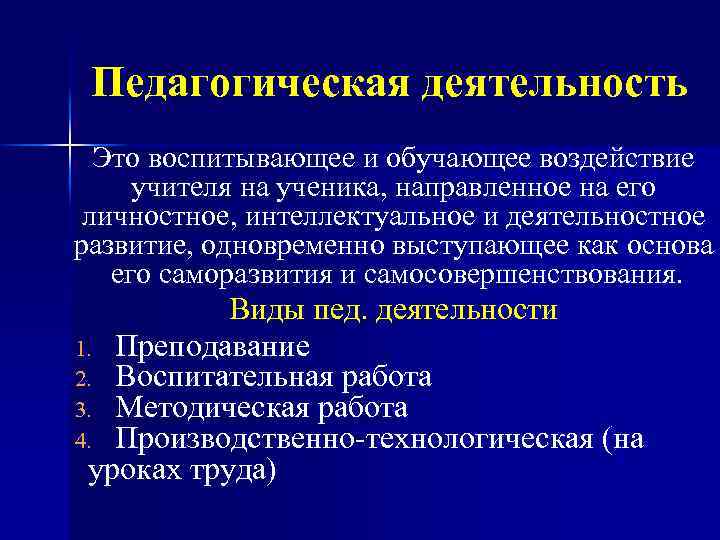 Педагогическая деятельность

Это воспитывающее и обучающее воздействие учителя на ученика, направленное на его личностное, интеллектуальное и деятельностное развитие, одновременно выступающее как основа его саморазвития и самосовершенствования.

Виды пед. деятельности

1. Преподавание
2. Воспитательная работа
3. Методическая работа
4. Производственно-технологическая (на уроках труда)